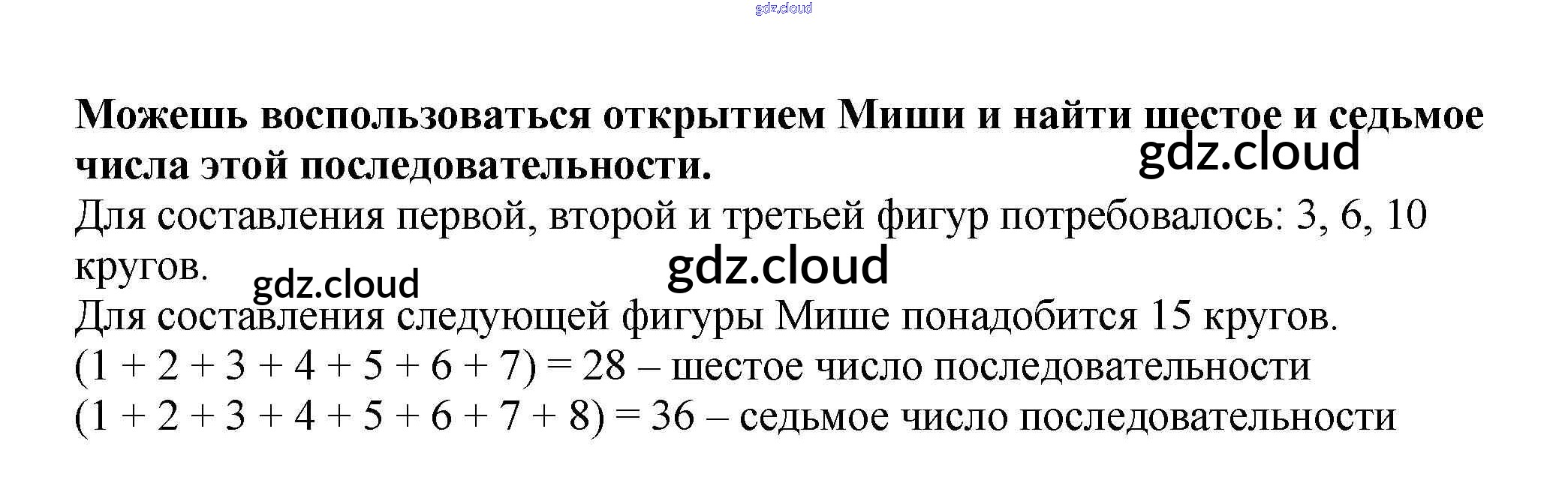 Можешь воспользоваться открытием Миши и найти шестое и седьмое числа этой последовательности.

Для составления первой, второй и третьей фигур потребовалось: 3, 6, 10 кругов.

Для составления следующей фигуры Мише понадобится 15 кругов.

$(1 + 2 + 3 + 4 + 5 + 6 + 7) = 28$ – шестое число последовательности

$(1 + 2 + 3 + 4 + 5 + 6 + 7 + 8) = 36$ – седьмое число последовательности

gdz.cloud